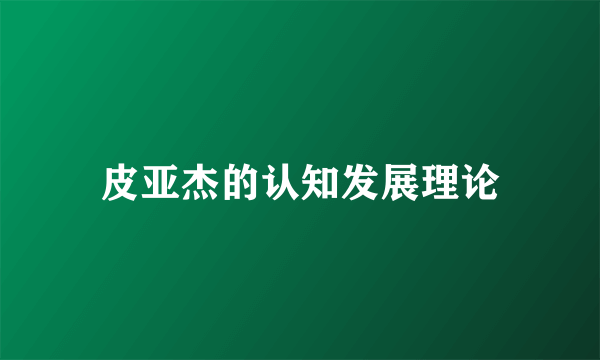 皮亚杰的认知发展理论